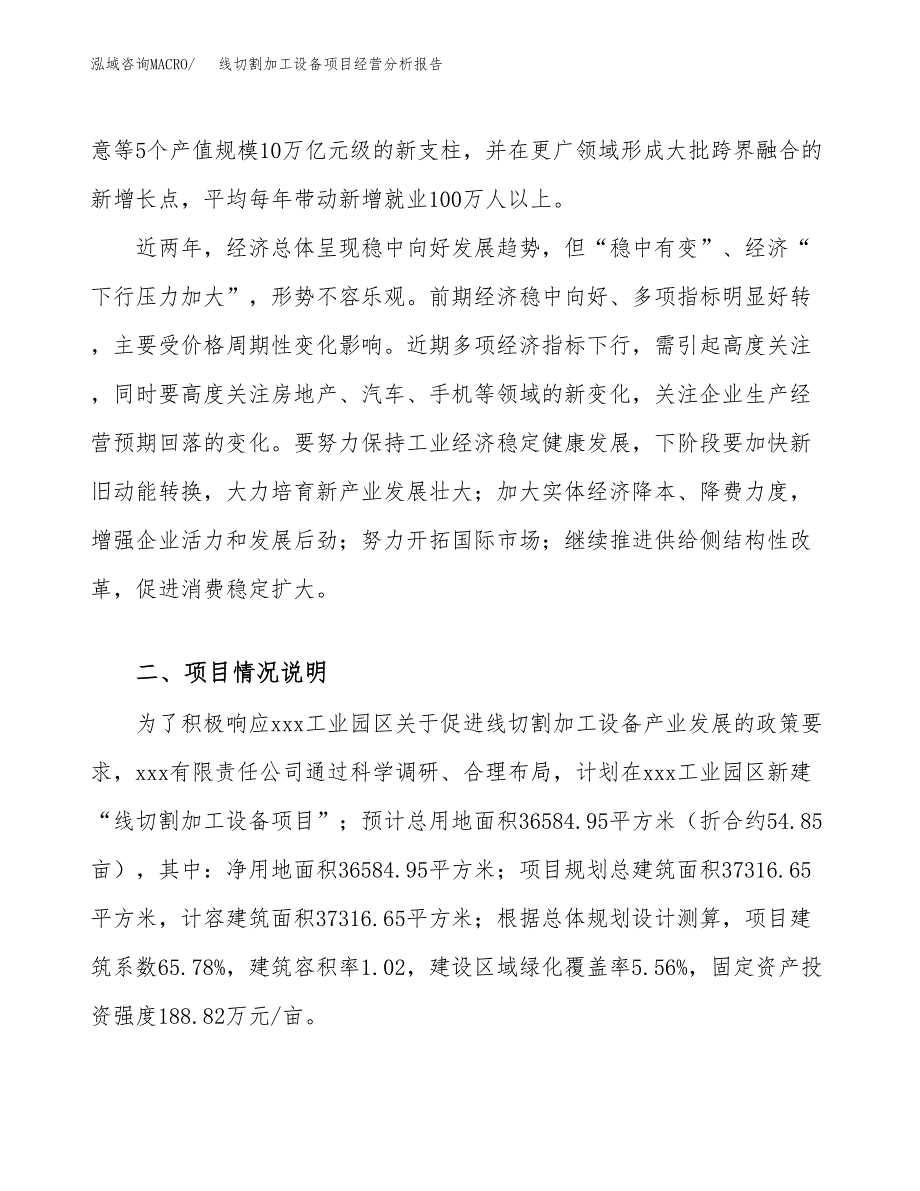 泓域咨询MACRO/　线切割加工设备项目经营分析报告

意等5个产值规模10万亿元级的新支柱，并在更广领域形成大批跨界融合的新增长点，平均每年带动新增就业100万人以上。

近两年，经济总体呈现稳中向好发展趋势，但“稳中有变”、经济“下行压力加大”，形势不容乐观。前期经济稳中向好、多项指标明显好转，主要受价格周期性变化影响。近期多项经济指标下行，需引起高度关注，同时要高度关注房地产、汽车、手机等领域的新变化，关注企业生产经营预期回落的变化。要努力保持工业经济稳定健康发展，下阶段要加快新旧动能转换，大力培育新产业发展壮大；加大实体经济降本、降费力度，增强企业活力和发展后劲；努力开拓国际市场；继续推进供给侧结构性改革，促进消费稳定扩大。

二、项目情况说明

为了积极响应xxx工业园区关于促进线切割加工设备产业发展的政策要求，xxx有限责任公司通过科学调研、合理布局，计划在xxx工业园区新建“线切割加工设备项目”；预计总用地面积36584.95平方米（折合约54.85亩），其中：净用地面积36584.95平方米；项目规划总建筑面积37316.65平方米，计容建筑面积37316.65平方米；根据总体规划设计测算，项目建筑系数65.78%，建筑容积率1.02，建设区域绿化覆盖率5.56%，固定资产投资强度188.82万元/亩。